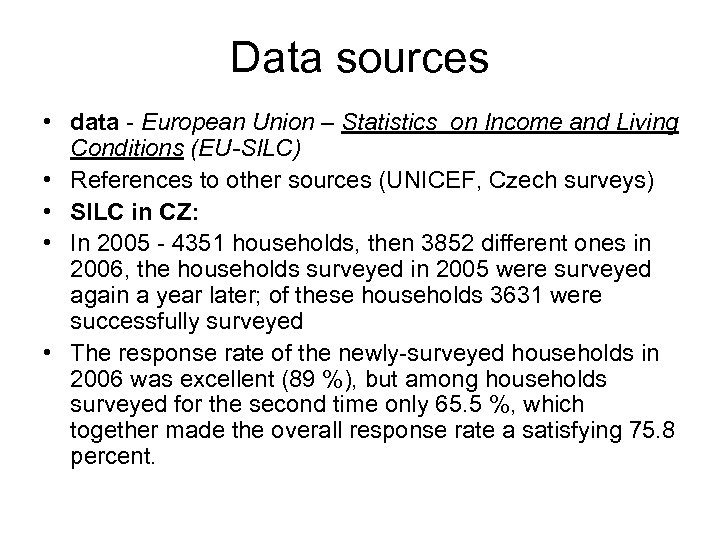 Data sources

• data - European Union – Statistics on Income and Living Conditions (EU-SILC)
• References to other sources (UNICEF, Czech surveys)
• SILC in CZ:
• In 2005 - 4351 households, then 3852 different ones in 2006, the households surveyed in 2005 were surveyed again a year later; of these households 3631 were successfully surveyed
• The response rate of the newly-surveyed households in 2006 was excellent (89 %), but among households surveyed for the second time only 65.5 %, which together made the overall response rate a satisfying 75.8 percent.